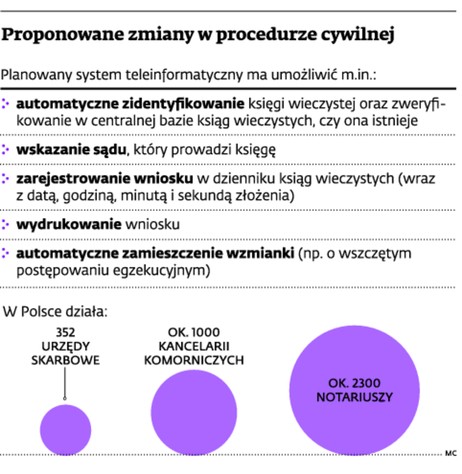 Proponowane zmiany w procedurze cywilnej

Planowany system teleinformatyczny ma umożliwić m.in.:

automatyczne zidentyfikowanie księgi wieczystej oraz zweryfikowanie w centralnej bazie ksiąg wieczystych, czy ona istnieje

wskazanie sądu, który prowadzi księgę

zarejestrowanie wniosku w dzienniku ksiąg wieczystych (wraz z datą, godziną, minutą i sekundą złożenia)

wydrukowanie wniosku

automatyczne zamieszczenie wzmianki (np. o wszczętym postępowaniu egzekucyjnym)

W Polsce działa:

352 URZĘDY SKARBOWE

OK. 1000 KANCELARII KOMORNICZYCH

OK. 2300 NOTARIUSZY

MC